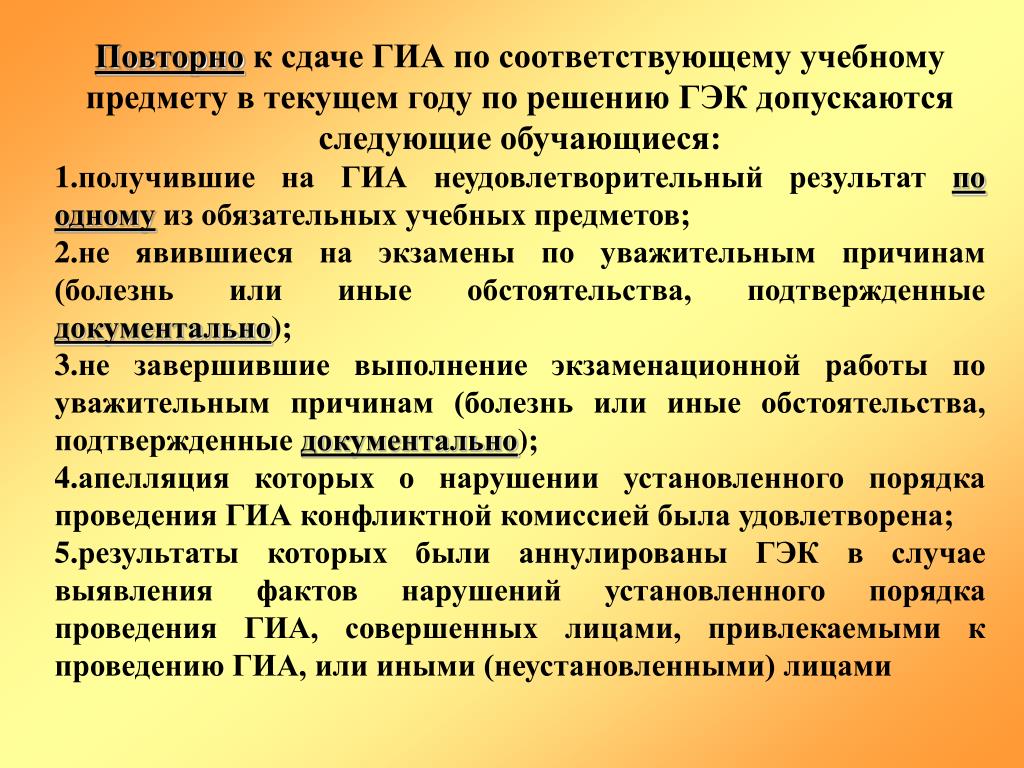 Повторно к сдаче ГИА по соответствующему учебному предмету в текущем году по решению ГЭК допускаются следующие обучающиеся:

1.получившие на ГИА неудовлетворительный результат по одному из обязательных учебных предметов;

2.не явившиеся на экзамены по уважительным причинам (болезнь или иные обстоятельства, подтвержденные документально);

3.не завершившие выполнение экзаменационной работы по уважительным причинам (болезнь или иные обстоятельства, подтвержденные документально);

4.апелляция которых о нарушении установленного порядка проведения ГИА конфликтной комиссией была удовлетворена;

5.результаты которых были аннулированы ГЭК в случае выявления фактов нарушений установленного порядка проведения ГИА, совершенных лицами, привлекаемыми к проведению ГИА, или иными (неустановленными) лицами